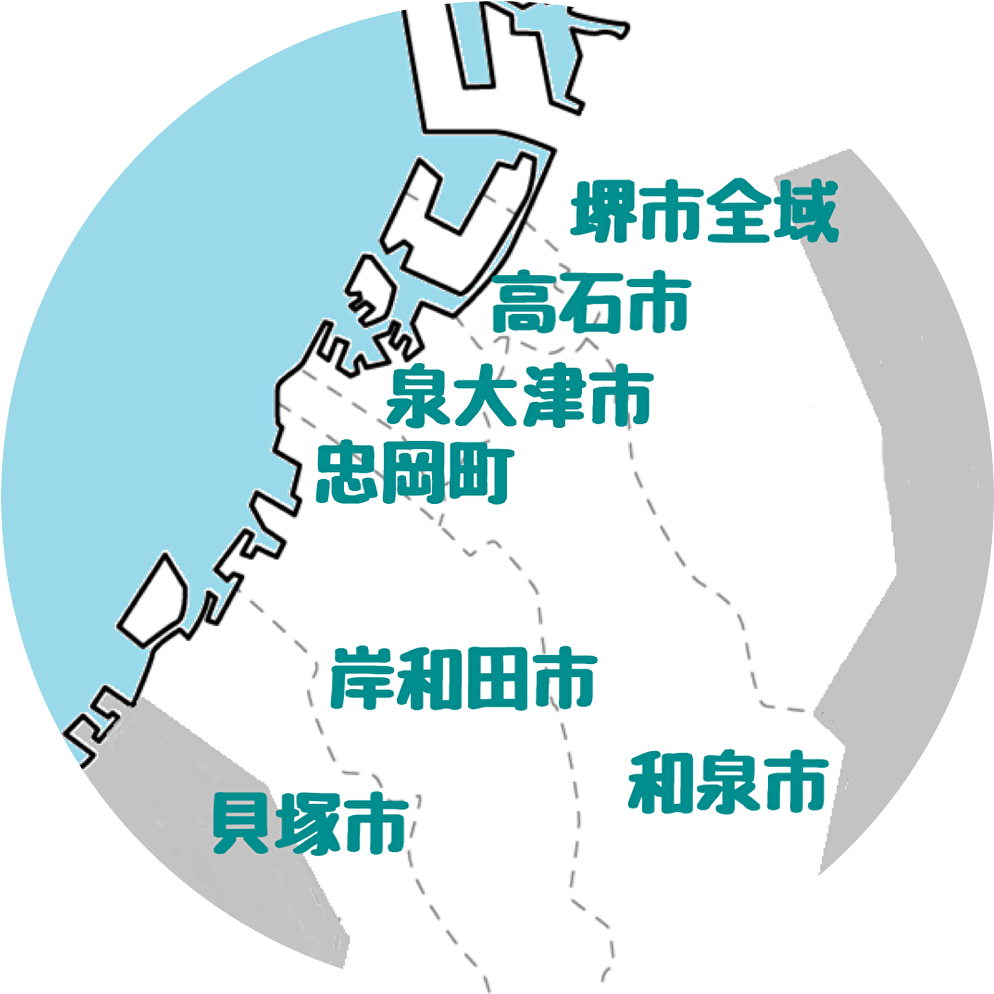 堺市全域
高石市
泉大津市
忠岡町
岸和田市
和泉市
貝塚市